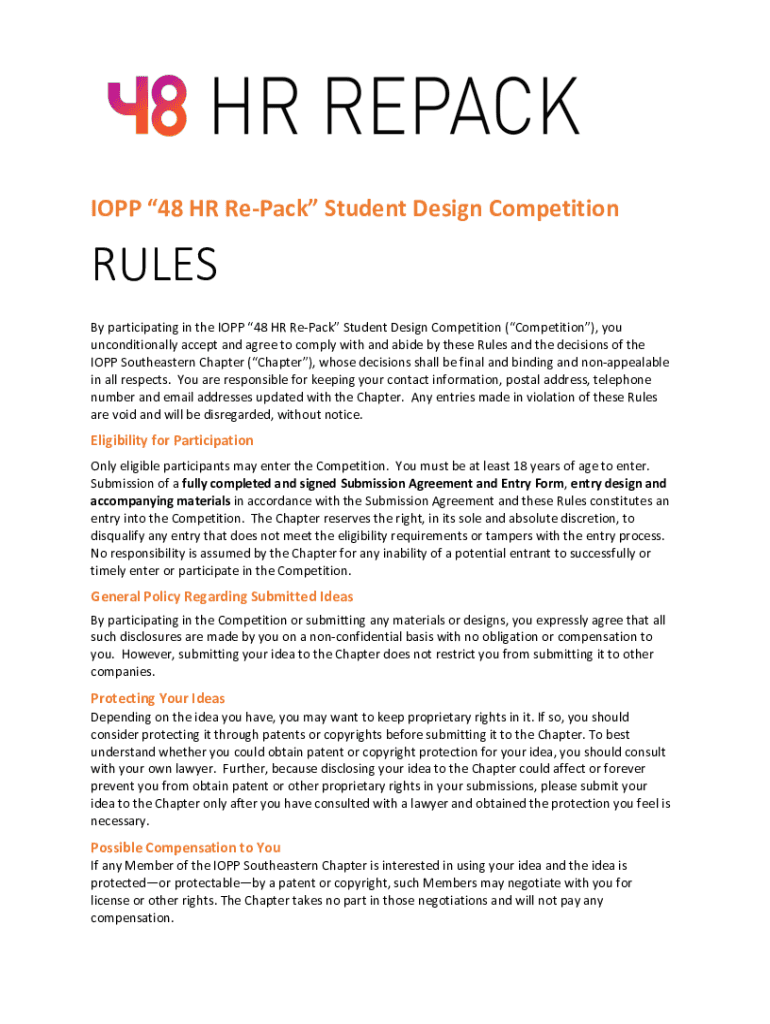 48 HR REPACK

IOPP “48 HR Re-Pack” Student Design Competition

RULES

By participating in the IOPP “48 HR Re-Pack” Student Design Competition (“Competition”), you unconditionally accept and agree to comply with and abide by these Rules and the decisions of the IOPP Southeastern Chapter (“Chapter”), whose decisions shall be final and binding and non-appealable in all respects. You are responsible for keeping your contact information, postal address, telephone number and email addresses updated with the Chapter. Any entries made in violation of these Rules are void and will be disregarded, without notice.

Eligibility for Participation

Only eligible participants may enter the Competition. You must be at least 18 years of age to enter. Submission of a fully completed and signed Submission Agreement and Entry Form, entry design and accompanying materials in accordance with the Submission Agreement and these Rules constitutes an entry into the Competition. The Chapter reserves the right, in its sole and absolute discretion, to disqualify any entry that does not meet the eligibility requirements or tampers with the entry process. No responsibility is assumed by the Chapter for any inability of a potential entrant to successfully or timely enter or participate in the Competition.

General Policy Regarding Submitted Ideas

By participating in the Competition or submitting any materials or designs, you expressly agree that all such disclosures are made by you on a non-confidential basis with no obligation or compensation to you. However, submitting your idea to the Chapter does not restrict you from submitting it to other companies.

Protecting Your Ideas

Depending on the idea you have, you may want to keep proprietary rights in it. If so, you should consider protecting it through patents or copyrights before submitting it to the Chapter. To best understand whether you could obtain patent or copyright protection for your idea, you should consult with your own lawyer. Further, because disclosing your idea to the Chapter could affect or forever prevent you from obtain patent or other proprietary rights in your submissions, please submit your idea to the Chapter only after you have consulted with a lawyer and obtained the protection you feel is necessary.

Possible Compensation to You

If any Member of the IOPP Southeastern Chapter is interested in using your idea and the idea is protected—or protectable—by a patent or copyright, such Members may negotiate with you for license or other rights. The Chapter takes no part in those negotiations and will not pay any compensation.